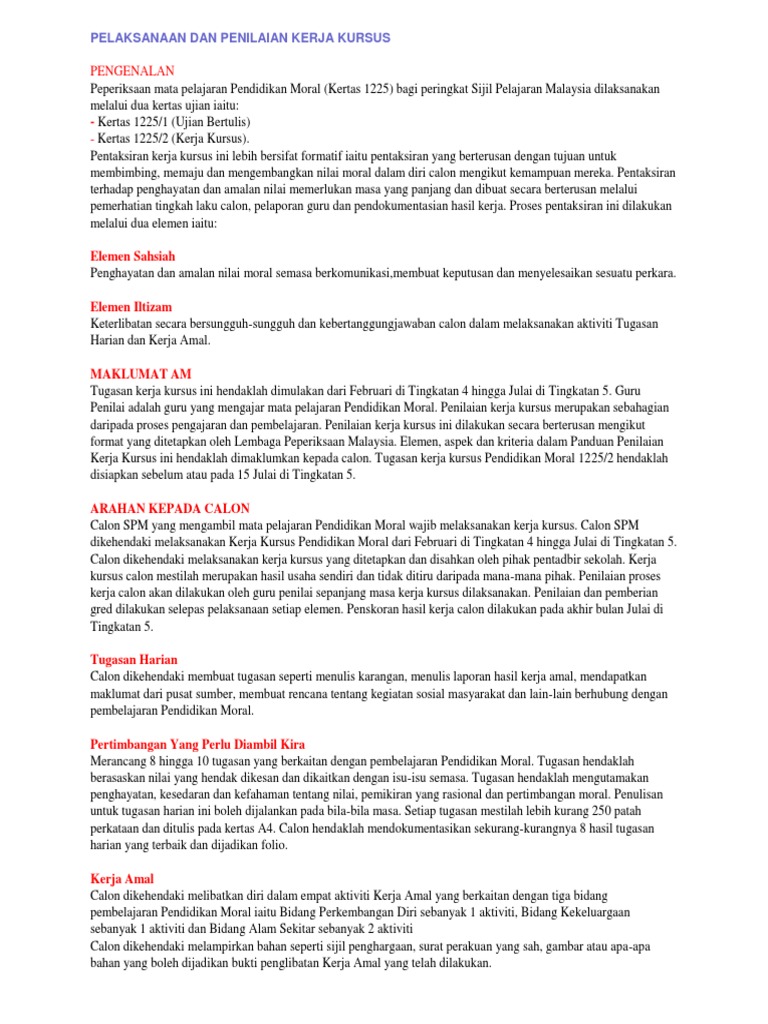 PELAKSANAAN DAN PENILAIAN KERJA KURSUS

PENGENALAN
Peperiksaan mata pelajaran Pendidikan Moral (Kertas 1225) bagi peringkat Sijil Pelajaran Malaysia dilaksanakan melalui dua kertas ujian iaitu:
- Kertas 1225/1 (Ujian Bertulis)
- Kertas 1225/2 (Kerja Kursus).
Pentaksiran kerja kursus ini lebih bersifat formatif iaitu pentaksiran yang berterusan dengan tujuan untuk membimbing, memaju dan mengembangkan nilai moral dalam diri calon mengikut kemampuan mereka. Pentaksiran terhadap penghayatan dan amalan nilai memerlukan masa yang panjang dan dibuat secara berterusan melalui pemerhatian tingkah laku calon, pelaporan guru dan pendokumentasian hasil kerja. Proses pentaksiran ini dilakukan melalui dua elemen iaitu:

Elemen Sahsiah
Penghayatan dan amalan nilai moral semasa berkomunikasi,membuat keputusan dan menyelesaikan sesuatu perkara.

Elemen Iltizam
Keterlibatan secara bersungguh-sungguh dan kebertanggungjawaban calon dalam melaksanakan aktiviti Tugasan Harian dan Kerja Amal.

MAKLUMAT AM
Tugasan kerja kursus ini hendaklah dimulakan dari Februari di Tingkatan 4 hingga Julai di Tingkatan 5. Guru Penilai adalah guru yang mengajar mata pelajaran Pendidikan Moral. Penilaian kerja kursus merupakan sebahagian daripada proses pengajaran dan pembelajaran. Penilaian kerja kursus ini dilakukan secara berterusan mengikut format yang ditetapkan oleh Lembaga Peperiksaan Malaysia. Elemen, aspek dan kriteria dalam Panduan Penilaian Kerja Kursus ini hendaklah dimaklumkan kepada calon. Tugasan kerja kursus Pendidikan Moral 1225/2 hendaklah disiapkan sebelum atau pada 15 Julai di Tingkatan 5.

ARAHAN KEPADA CALON
Calon SPM yang mengambil mata pelajaran Pendidikan Moral wajib melaksanakan kerja kursus. Calon SPM dikehendaki melaksanakan Kerja Kursus Pendidikan Moral dari Februari di Tingkatan 4 hingga Julai di Tingkatan 5. Calon dikehendaki melaksanakan kerja kursus yang ditetapkan dan disahkan oleh pihak pentadbir sekolah. Kerja kursus calon mestilah merupakan hasil usaha sendiri dan tidak ditiru daripada mana-mana pihak. Penilaian proses kerja calon akan dilakukan oleh guru penilai sepanjang masa kerja kursus dilaksanakan. Penilaian dan pemberian gred dilakukan selepas pelaksanaan setiap elemen. Penskoran hasil kerja calon dilakukan pada akhir bulan Julai di Tingkatan 5.

Tugasan Harian
Calon dikehendaki membuat tugasan seperti menulis karangan, menulis laporan hasil kerja amal, mendapatkan maklumat dari pusat sumber, membuat rencana tentang kegiatan sosial masyarakat dan lain-lain berhubung dengan pembelajaran Pendidikan Moral.

Pertimbangan Yang Perlu Diambil Kira
Merancang 8 hingga 10 tugasan yang berkaitan dengan pembelajaran Pendidikan Moral. Tugasan hendaklah berasaskan nilai yang hendak dikesan dan dikaitkan dengan isu-isu semasa. Tugasan hendaklah mengutamakan penghayatan, kesedaran dan kefahaman tentang nilai, pemikiran yang rasional dan pertimbangan moral. Penulisan untuk tugasan harian ini boleh dijalankan pada bila-bila masa. Setiap tugasan mestilah lebih kurang 250 patah perkataan dan ditulis pada kertas A4. Calon hendaklah mendokumentasikan sekurang-kurangnya 8 hasil tugasan harian yang terbaik dan dijadikan folio.

Kerja Amal
Calon dikehendaki melibatkan diri dalam empat aktiviti Kerja Amal yang berkaitan dengan tiga bidang pembelajaran Pendidikan Moral iaitu Bidang Perkembangan Diri sebanyak 1 aktiviti, Bidang Kekeluargaan sebanyak 1 aktiviti dan Bidang Alam Sekitar sebanyak 2 aktiviti
Calon dikehendaki melampirkan bahan seperti sijil penghargaan, surat perakuan yang sah, gambar atau apa-apa bahan yang boleh dijadikan bukti penglibatan Kerja Amal yang telah dilakukan.